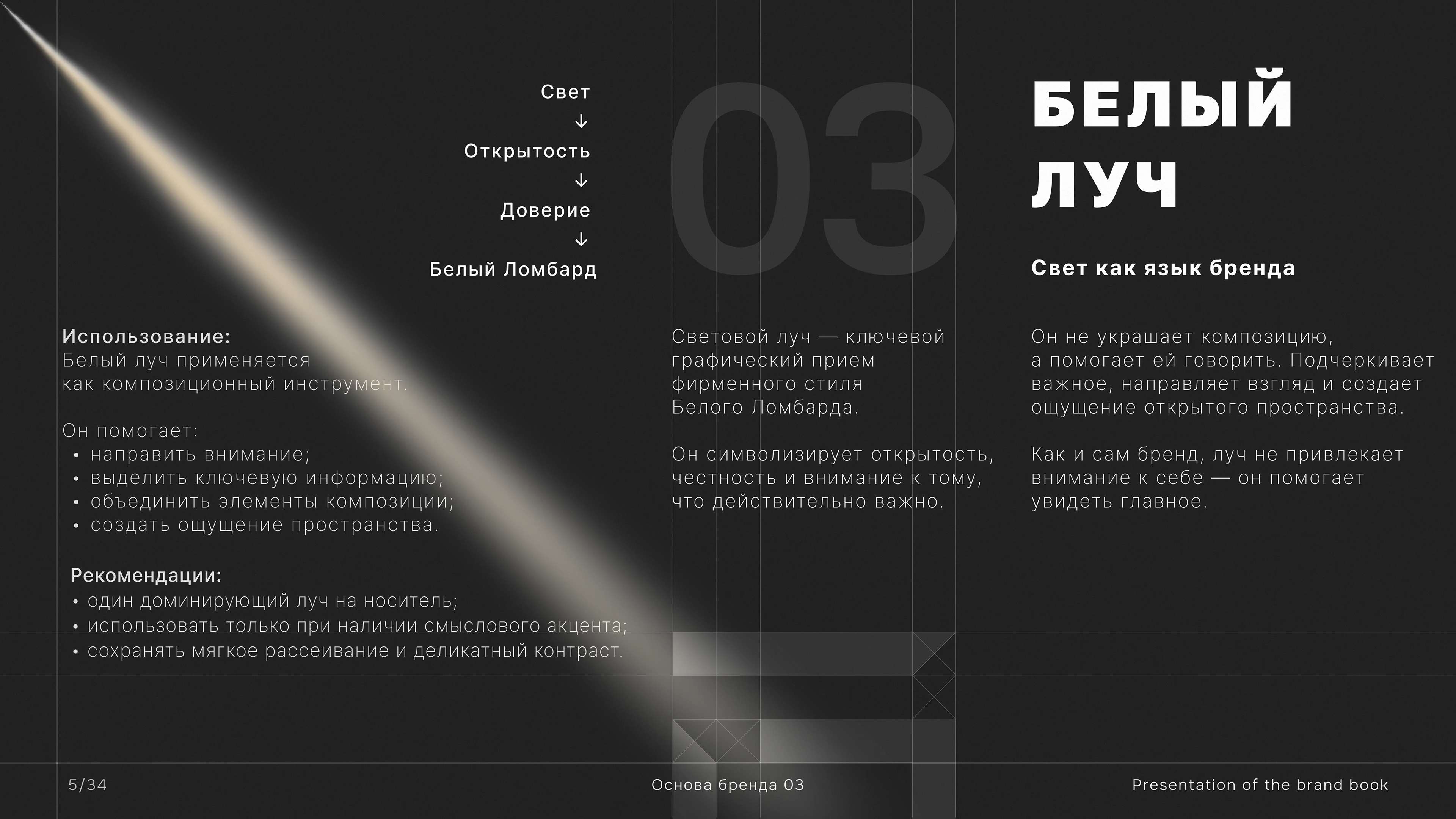 Свет
↓
Открытость
↓
Доверие
↓
Белый Ломбард

03

БЕЛЫЙ ЛУЧ

Свет как язык бренда

Использование:
Белый луч применяется как композиционный инструмент.

Он помогает:
• направить внимание;
• выделить ключевую информацию;
• объединить элементы композиции;
• создать ощущение пространства.

Рекомендации:
• один доминирующий луч на носитель;
• использовать только при наличии смыслового акцента;
• сохранять мягкое рассеивание и деликатный контраст.

Световой луч — ключевой графический прием фирменного стиля Белого Ломбарда.

Он символизирует открытость, честность и внимание к тому, что действительно важно.

Он не украшает композицию, а помогает ей говорить. Подчеркивает важное, направляет взгляд и создает ощущение открытого пространства.

Как и сам бренд, луч не привлекает внимание к себе — он помогает увидеть главное.

5/34

Основа бренда 03

Presentation of the brand book